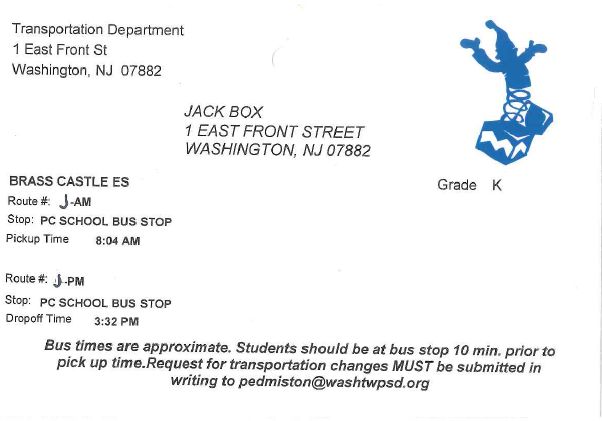 Transportation Department
1 East Front St
Washington, NJ 07882

JACK BOX
1 EAST FRONT STREET
WASHINGTON, NJ 07882

BRASS CASTLE ES

Grade K

Route #: J-AM
Stop: PC SCHOOL BUS STOP
Pickup Time 8:04 AM

Route #: J-PM
Stop: PC SCHOOL BUS STOP
Dropoff Time 3:32 PM

Bus times are approximate. Students should be at bus stop 10 min. prior to pick up time.Request for transportation changes MUST be submitted in writing to pedmiston@washtwpsd.org